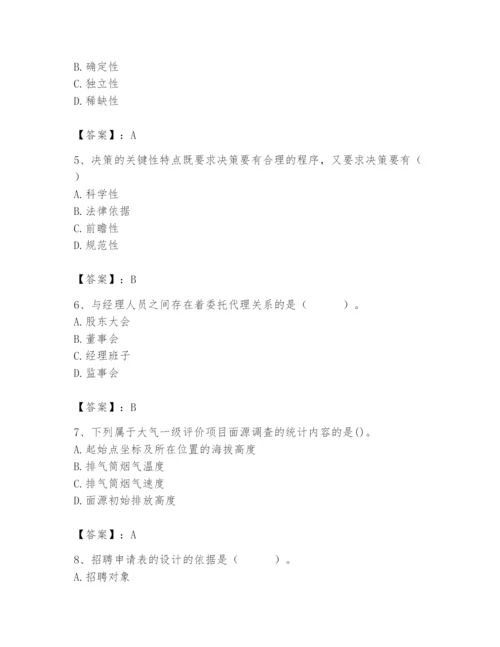 B. 确定性
C. 独立性
D. 稀缺性

【答案】：A

5、决策的关键性特点既要求决策要有合理的程序，又要求决策要有（ ）
A. 科学性
B. 法律依据
C. 前瞻性
D. 规范性

【答案】：B

6、与经理人员之间存在着委托代理关系的是（ ）。
A. 股东大会
B. 董事会
C. 经理班子
D. 监事会

【答案】：B

7、下列属于大气一级评价项目面源调查的统计内容的是()。
A. 起始点坐标及所在位置的海拔高度
B. 排气筒烟气温度
C. 排气筒烟气速度
D. 面源初始排放高度

【答案】：A

8、招聘申请表的设计的依据是（ ）。
A. 招聘对象